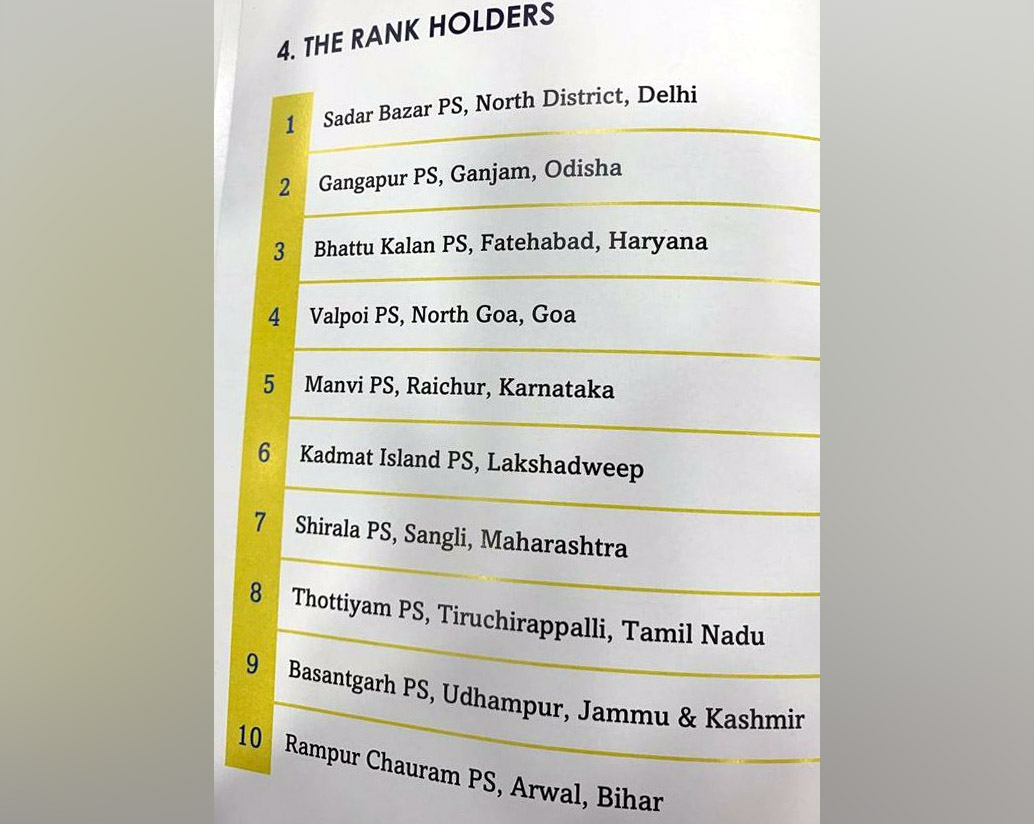 4. THE RANK HOLDERS

1 Sadar Bazar PS, North District, Delhi

2 Gangapur PS, Ganjam, Odisha

3 Bhattu Kalan PS, Fatehabad, Haryana

4 Valpoi PS, North Goa, Goa

5 Manvi PS, Raichur, Karnataka

6 Kadmat Island PS, Lakshadweep

7 Shirala PS, Sangli, Maharashtra

8 Thottiyam PS, Tiruchirappalli, Tamil Nadu

9 Basantgarh PS, Udhampur, Jammu & Kashmir

10 Rampur Chauram PS, Arwal, Bihar